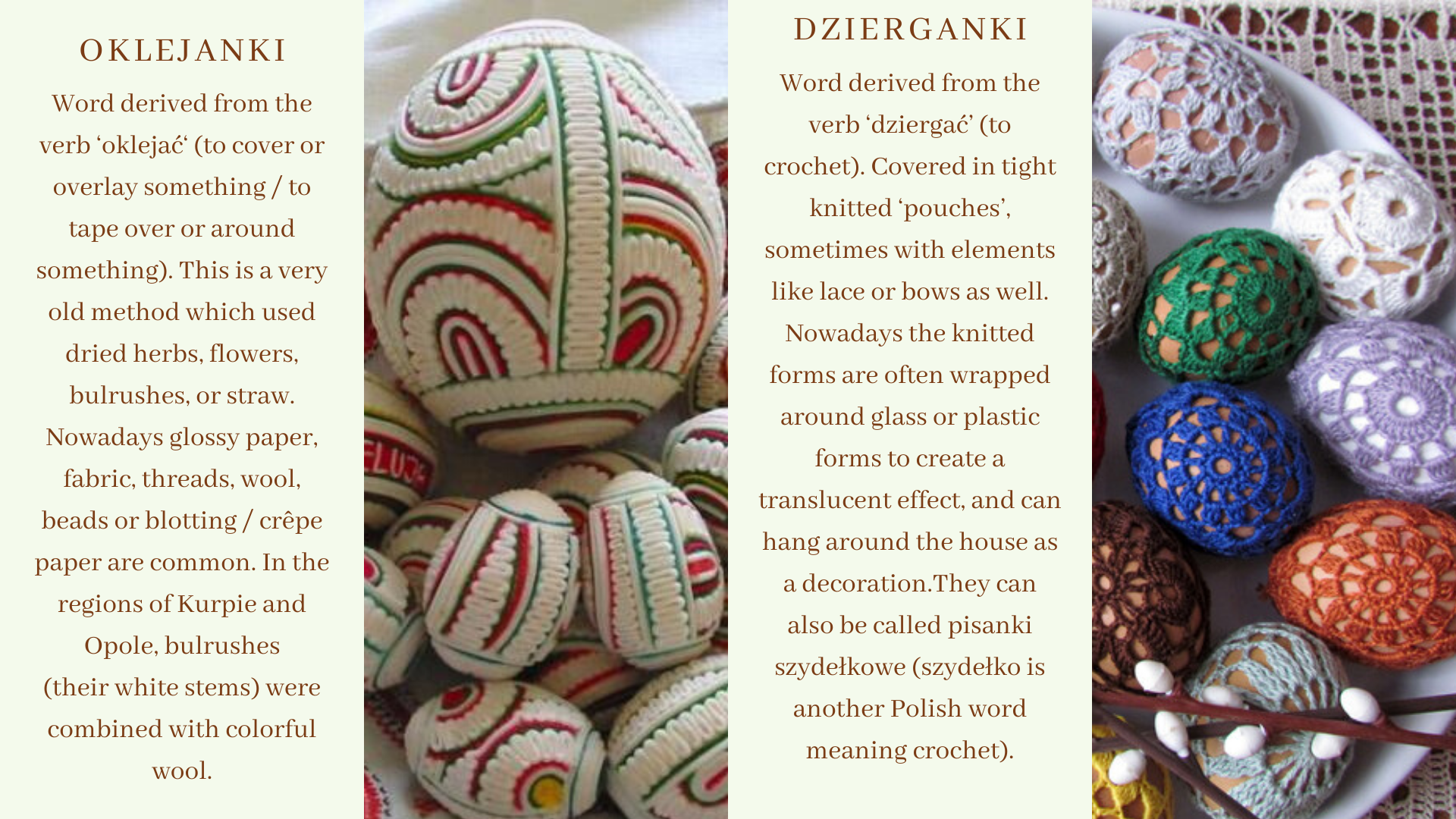 OKLEJANKI

Word derived from the verb 'oklejać' (to cover or overlay something / to tape over or around something). This is a very old method which used dried herbs, flowers, bulrushes, or straw. Nowadays glossy paper, fabric, threads, wool, beads or blotting / crêpe paper are common. In the regions of Kurpie and Opole, bulrushes (their white stems) were combined with colorful wool.

DZIERGANKI

Word derived from the verb 'dziergać' (to crochet). Covered in tight knitted 'pouches', sometimes with elements like lace or bows as well. Nowadays the knitted forms are often wrapped around glass or plastic forms to create a translucent effect, and can hang around the house as a decoration.They can also be called pisanki szydełkowe (szydełko is another Polish word meaning crochet).